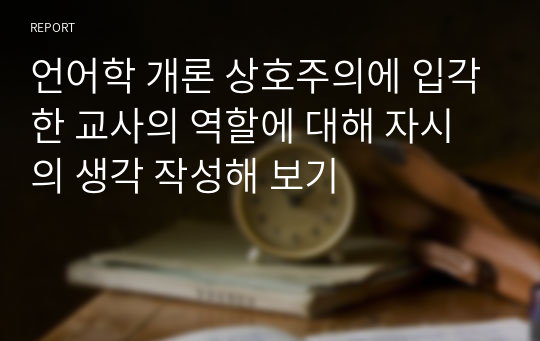 REPORT

언어학 개론 상호주의에 입각한 교사의 역할에 대해 자시의 생각 작성해 보기